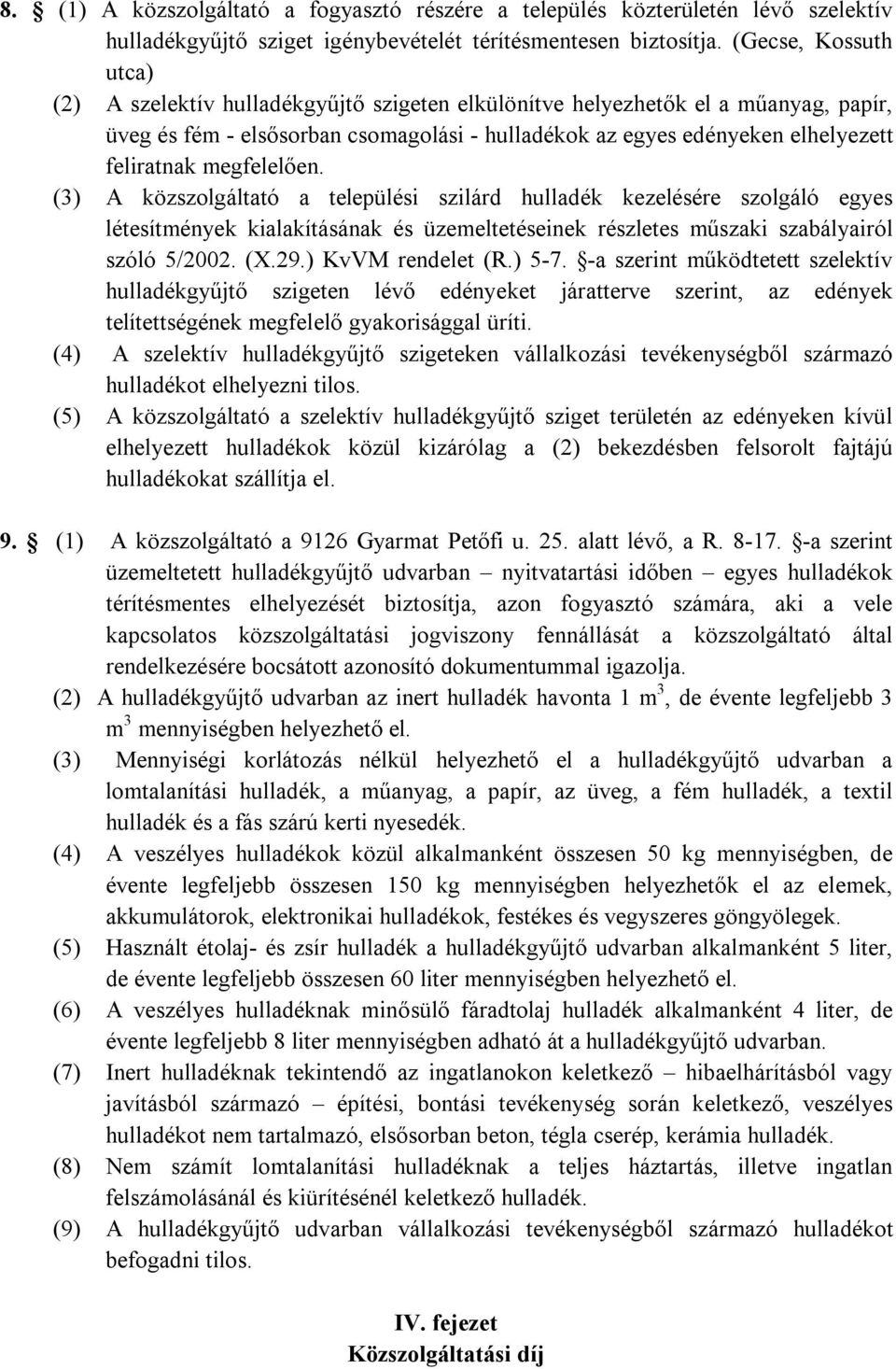 8. § (1) A közszolgáltató a fogyasztó részére a település közterületén lévő szelektív hulladékgyűjtő sziget igénybevételét térítésmentesen biztosítja. (Gecse, Kossuth utca)
(2) A szelektív hulladékgyűjtő szigeten elkülönítve helyezhetők el a műanyag, papír, üveg és fém - elsősorban csomagolási - hulladékok az egyes edényeken elhelyezett feliratnak megfelelően.
(3) A közszolgáltató a települési szilárd hulladék kezelésére szolgáló egyes létesítmények kialakításának és üzemeltetéseinek részletes műszaki szabályairól szóló 5/2002. (X.29.) KvVM rendelet (R.) 5-7. §-a szerint működtetett szelektív hulladékgyűjtő szigeten lévő edényeket járatterve szerint, az edények telítettségének megfelelő gyakorisággal üríti.
(4) A szelektív hulladékgyűjtő szigeteken vállalkozási tevékenységből származó hulladékot elhelyezni tilos.
(5) A közszolgáltató a szelektív hulladékgyűjtő sziget területén az edényeken kívül elhelyezett hulladékok közül kizárólag a (2) bekezdésben felsorolt fajtájú hulladékokat szállítja el.

9. § (1) A közszolgáltató a 9126 Gyarmat Petőfi u. 25. alatt lévő, a R. 8-17. §-a szerint üzemeltetett hulladékgyűjtő udvarban – nyitvatartási időben – egyes hulladékok térítésmentes elhelyezését biztosítja, azon fogyasztó számára, aki a vele kapcsolatos közszolgáltatási jogviszony fennállását a közszolgáltató által rendelkezésére bocsátott azonosító dokumentummal igazolja.
(2) A hulladékgyűjtő udvarban az inert hulladék havonta 1 $m^3$, de évente legfeljebb 3 $m^3$ mennyiségben helyezhető el.
(3) Mennyiségi korlátozás nélkül helyezhető el a hulladékgyűjtő udvarban a lomtalanítási hulladék, a műanyag, a papír, az üveg, a fém hulladék, a textil hulladék és a fás szárú kerti nyesedék.
(4) A veszélyes hulladékok közül alkalmanként összesen 50 kg mennyiségben, de évente legfeljebb összesen 150 kg mennyiségben helyezhetők el az elemek, akkumulátorok, elektronikai hulladékok, festékes és vegyszeres göngyölegek.
(5) Használt étolaj- és zsír hulladék a hulladékgyűjtő udvarban alkalmanként 5 liter, de évente legfeljebb összesen 60 liter mennyiségben helyezhető el.
(6) A veszélyes hulladéknak minősülő fáradtolaj hulladék alkalmanként 4 liter, de évente legfeljebb 8 liter mennyiségben adható át a hulladékgyűjtő udvarban.
(7) Inert hulladéknak tekintendő az ingatlanokon keletkező – hibaelhárításból vagy javításból származó – építési, bontási tevékenység során keletkező, veszélyes hulladékot nem tartalmazó, elsősorban beton, tégla cserép, kerámia hulladék.
(8) Nem számít lomtalanítási hulladéknak a teljes háztartás, illetve ingatlan felszámolásánál és kiürítésénél keletkező hulladék.
(9) A hulladékgyűjtő udvarban vállalkozási tevékenységből származó hulladékot befogadni tilos.

IV. fejezet
Közszolgáltatási díj